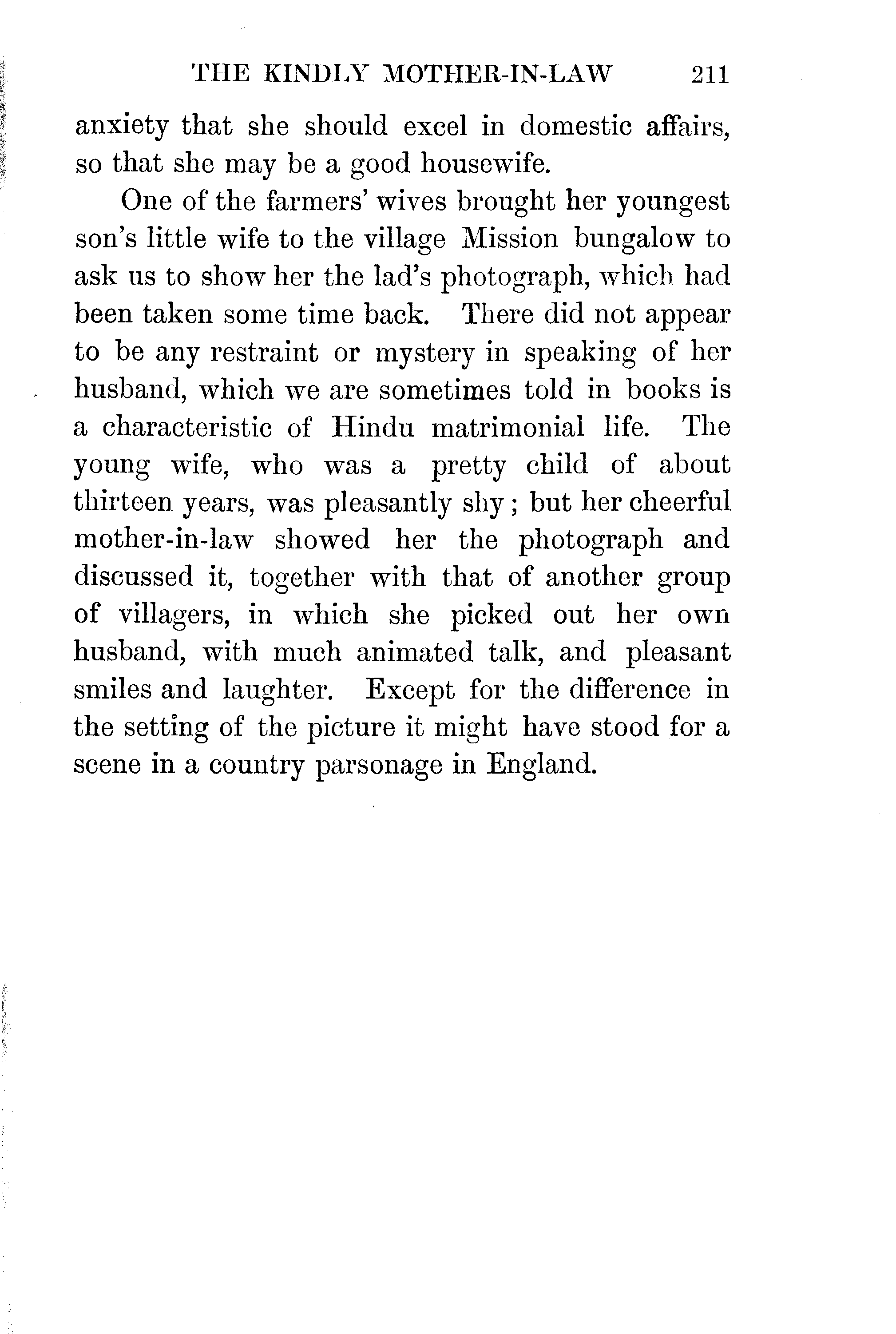 THE KINDLY MOTHER-IN-LAW 211

anxiety that she should excel in domestic affairs, so that she may be a good housewife.

One of the farmers' wives brought her youngest son's little wife to the village Mission bungalow to ask us to show her the lad's photograph, which had been taken some time back. There did not appear to be any restraint or mystery in speaking of her husband, which we are sometimes told in books is a characteristic of Hindu matrimonial life. The young wife, who was a pretty child of about thirteen years, was pleasantly shy; but her cheerful mother-in-law showed her the photograph and discussed it, together with that of another group of villagers, in which she picked out her own husband, with much animated talk, and pleasant smiles and laughter. Except for the difference in the setting of the picture it might have stood for a scene in a country parsonage in England.